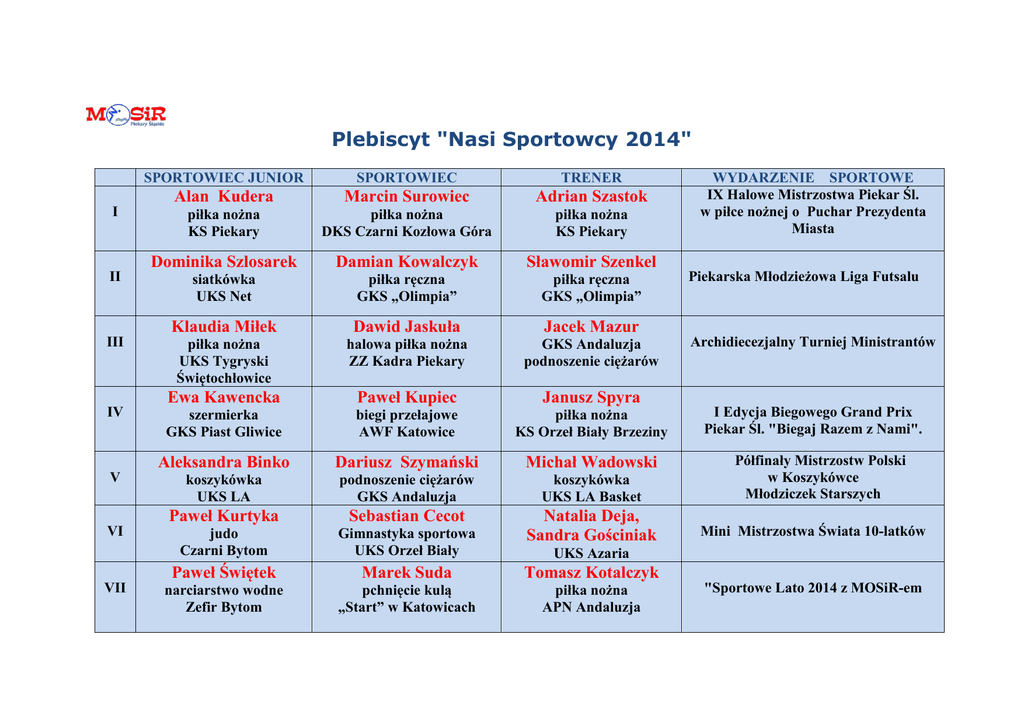 MOSiR Piekary Śląskie

Plebiscyt "Nasi Sportowcy 2014"

| | SPORTOWIEC JUNIOR | SPORTOWIEC | TRENER | WYDARZENIE SPORTOWE |
|---|---|---|---|---|
| I | Alan Kudera piłka nożna KS Piekary | Marcin Surowiec piłka nożna DKS Czarni Kozłowa Góra | Adrian Szastok piłka nożna KS Piekary | IX Halowe Mistrzostwa Piekar Śl. w piłce nożnej o Puchar Prezydenta Miasta |
| II | Dominika Szlosarek siatkówka UKS Net | Damian Kowalczyk piłka ręczna GKS „Olimpia” | Sławomir Szenkel piłka ręczna GKS „Olimpia” | Piekarska Młodzieżowa Liga Futsalu |
| III | Klaudia Miłek piłka nożna UKS Tygryski Świętochłowice | Dawid Jaskuła halowa piłka nożna ZZ Kadra Piekary | Jacek Mazur GKS Andaluzja podnoszenie ciężarów | Archidiecezjalny Turniej Ministrantów |
| IV | Ewa Kawencka szermierka GKS Piast Gliwice | Paweł Kupiec biegi przełajowe AWF Katowice | Janusz Spyra piłka nożna KS Orzeł Biały Brzeziny | I Edycja Biegowego Grand Prix Piekar Śl. "Biegaj Razem z Nami". |
| V | Aleksandra Binko koszykówka UKS LA | Dariusz Szymański podnoszenie ciężarów GKS Andaluzja | Michał Wadowski koszykówka UKS LA Basket | Półfinały Mistrzostw Polski w Koszykówce Młodziczek Starszych |
| VI | Paweł Kurtyka judo Czarni Bytom | Sebastian Cecot Gimnastyka sportowa UKS Orzeł Biały | Natalia Deja, Sandra Gościniak UKS Azaria | Mini Mistrzostwa Świata 10-latków |
| VII | Paweł Świętek narciarstwo wodne Zefir Bytom | Marek Suda pchnięcie kulą „Start” w Katowicach | Tomasz Kotalczyk piłka nożna APN Andaluzja | "Sportowe Lato 2014 z MOSiR-em |